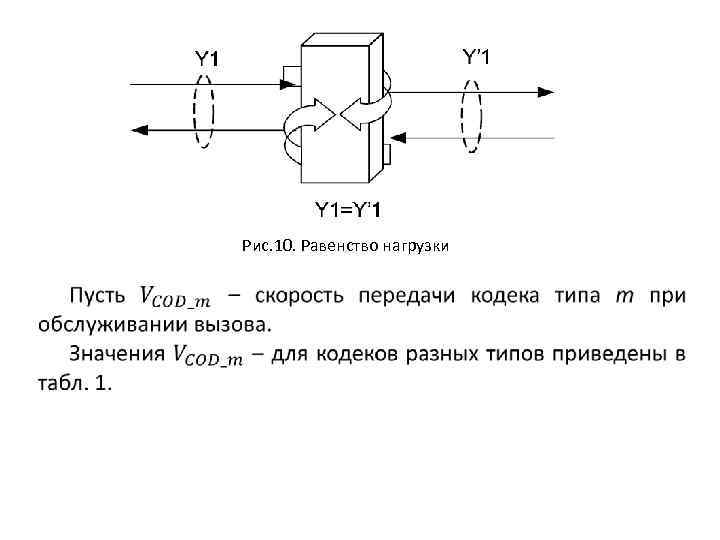 Y1

Y'1

Y1=Y'1

Рис.10. Равенство нагрузки

Пусть $V_{COD\_m}$ – скорость передачи кодека типа $m$ при обслуживании вызова.

Значения $V_{COD\_m}$ – для кодеков разных типов приведены в табл. 1.